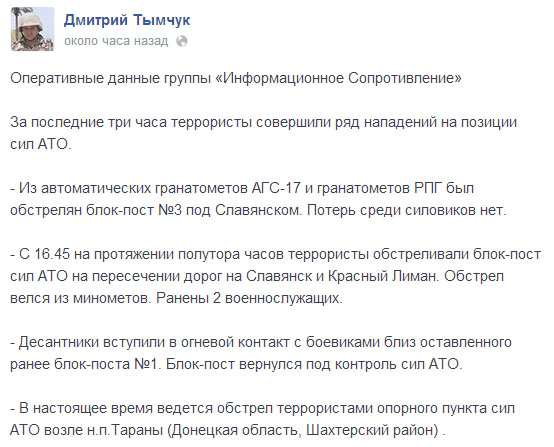 Дмитрий Тымчук
около часа назад

Оперативные данные группы «Информационное Сопротивление»

За последние три часа террористы совершили ряд нападений на позиции сил АТО.

- Из автоматических гранатометов АГС-17 и гранатометов РПГ был обстрелян блок-пост №3 под Славянском. Потерь среди силовиков нет.

- С 16.45 на протяжении полутора часов террористы обстреливали блок-пост сил АТО на пересечении дорог на Славянск и Красный Лиман. Обстрел велся из минометов. Ранены 2 военнослужащих.

- Десантники вступили в огневой контакт с боевиками близ оставленного ранее блок-поста №1. Блок-пост вернулся под контроль сил АТО.

- В настоящее время ведется обстрел террористами опорного пункта сил АТО возле н.п.Тараны (Донецкая область, Шахтерский район) .